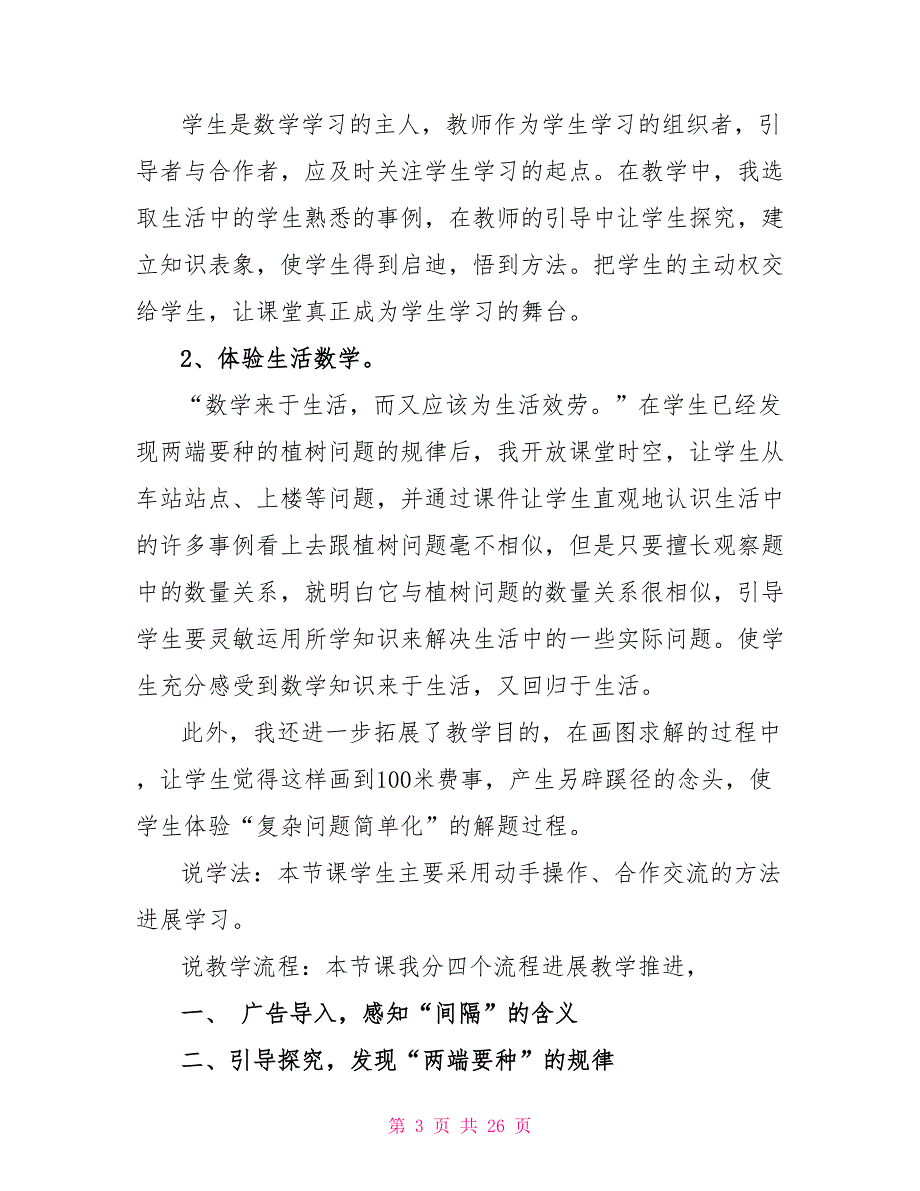 学生是数学学习的主人，教师作为学生学习的组织者，引导者与合作者，应及时关注学生学习的起点。在教学中，我选取生活中的学生熟悉的事例，在教师的引导中让学生探究，建立知识表象，使学生得到启迪，悟到方法。把学生的主动权交给学生，让课堂真正成为学生学习的舞台。

2、体验生活数学。

“数学来于生活，而又应该为生活效劳。”在学生已经发现两端要种的植树问题的规律后，我开放课堂时空，让学生从车站站点、上楼等问题，并通过课件让学生直观地认识生活中的许多事例看上去跟植树问题毫不相似，但是只要擅长观察题中的数量关系，就明白它与植树问题的数量关系很相似，引导学生要灵敏运用所学知识来解决生活中的一些实际问题。使学生充分感受到数学知识来于生活，又回归于生活。

此外，我还进一步拓展了教学目的，在画图求解的过程中，让学生觉得这样画到100米费事，产生另辟蹊径的念头，使学生体验“复杂问题简单化”的解题过程。

说学法：本节课学生主要采用动手操作、合作交流的方法进展学习。

说教学流程：本节课我分四个流程进展教学推进，

一、 广告导入，感知“间隔”的含义

二、引导探究，发现“两端要种”的规律

第 3 页 共 26 页